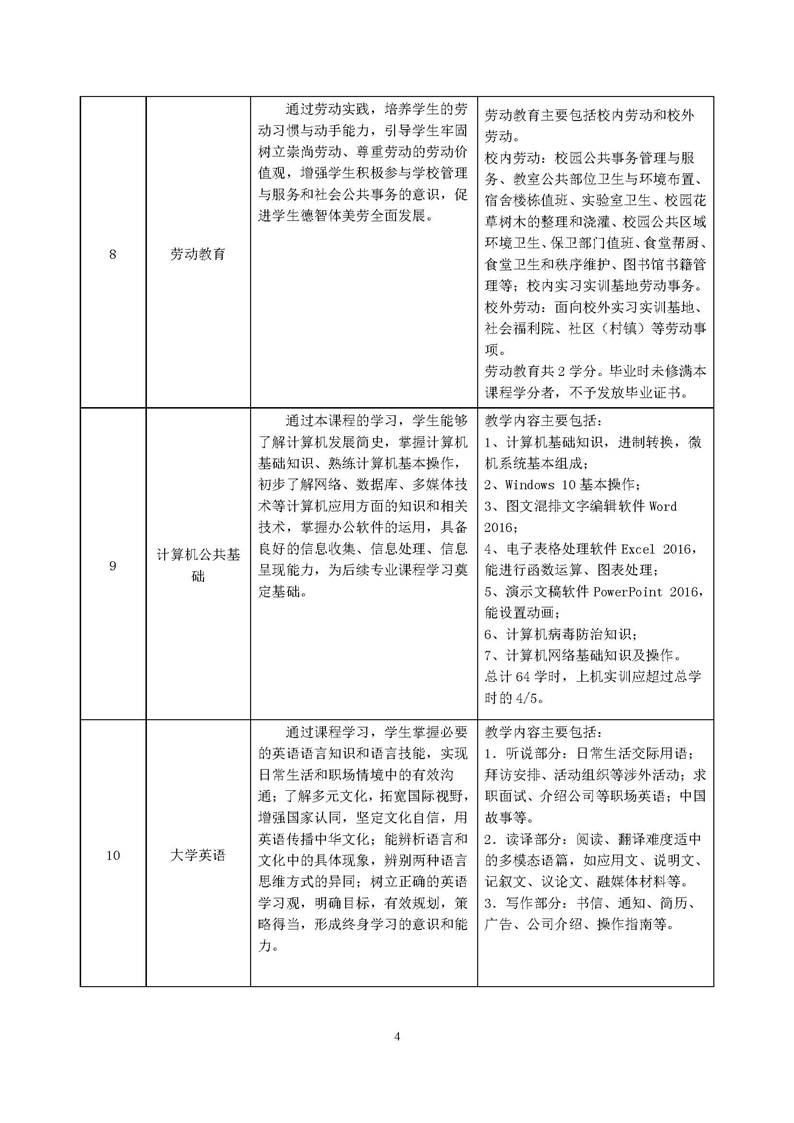 | 8 | 劳动教育 | 通过劳动实践，培养学生的劳动习惯与动手能力，引导学生牢固树立崇尚劳动、尊重劳动的劳动价值观，增强学生积极参与学校管理与服务和社会公共事务的意识，促进学生德智体美劳全面发展。 | 劳动教育主要包括校内劳动和校外劳动。<br>校内劳动：校园公共事务管理与服务、教室公共部位卫生与环境布置、宿舍楼栋值班、实验室卫生、校园花草树木的整理和浇灌、校园公共区域环境卫生、保卫部门值班、食堂帮厨、食堂卫生和秩序维护、图书馆书籍管理等；校内实习实训基地劳动事务。<br>校外劳动：面向校外实习实训基地、社会福利院、社区（村镇）等劳动事项。<br>劳动教育共 2 学分。毕业时未修满本课程学分者，不予发放毕业证书。 |
|---|---|---|---|
| 9 | 计算机公共基础 | 通过本课程的学习，学生能够了解计算机发展简史，掌握计算机基础知识、熟练计算机基本操作，初步了解网络、数据库、多媒体技术等计算机应用方面的知识和相关技术，掌握办公软件的运用，具备良好的信息收集、信息处理、信息呈现能力，为后续专业课程学习奠定基础。 | 教学内容主要包括：<br>1、计算机基础知识，进制转换，微机系统基本组成；<br>2、Windows 10 基本操作；<br>3、图文混排文字编辑软件 Word 2016；<br>4、电子表格处理软件 Excel 2016，能进行函数运算、图表处理；<br>5、演示文稿软件 PowerPoint 2016，能设置动画；<br>6、计算机病毒防治知识；<br>7、计算机网络基础知识及操作。<br>总计 64 学时，上机实训应超过总学时的 4/5。 |
| 10 | 大学英语 | 通过课程学习，学生掌握必要的英语语言知识和语言技能，实现日常生活和职场情境中的有效沟通；了解多元文化，拓宽国际视野，增强国家认同，坚定文化自信，用英语传播中华文化；能辨析语言和文化中的具体现象，辨别两种语言思维方式的异同；树立正确的英语学习观，明确目标，有效规划，策略得当，形成终身学习的意识和能力。 | 教学内容主要包括：<br>1．听说部分：日常生活交际用语；拜访安排、活动组织等涉外活动；求职面试、介绍公司等职场英语；中国故事等。<br>2．读译部分：阅读、翻译难度适中的多模态语篇，如应用文、说明文、记叙文、议论文、融媒体材料等。<br>3．写作部分：书信、通知、简历、广告、公司介绍、操作指南等。 |

4